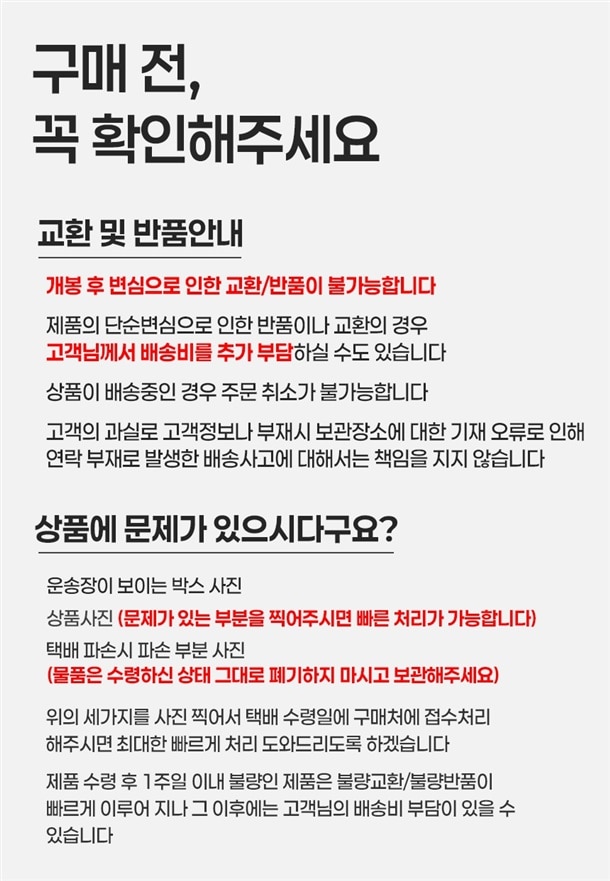 구매 전,
꼭 확인해주세요

교환 및 반품안내

개봉 후 변심으로 인한 교환/반품이 불가능합니다

제품의 단순변심으로 인한 반품이나 교환의 경우 고객님께서 배송비를 추가 부담하실 수도 있습니다

상품이 배송중인 경우 주문 취소가 불가능합니다

고객의 과실로 고객정보나 부재시 보관장소에 대한 기재 오류로 인해 연락 부재로 발생한 배송사고에 대해서는 책임을 지지 않습니다

상품에 문제가 있으시다구요?

운송장이 보이는 박스 사진
상품사진 (문제가 있는 부분을 찍어주시면 빠른 처리가 가능합니다)
택배 파손시 파손 부분 사진
(물품은 수령하신 상태 그대로 폐기하지 마시고 보관해주세요)

위의 세가지를 사진 찍어서 택배 수령일에 구매처에 접수처리 해주시면 최대한 빠르게 처리 도와드리도록 하겠습니다

제품 수령 후 1주일 이내 불량인 제품은 불량교환/불량반품이 빠르게 이루어 지나 그 이후에는 고객님의 배송비 부담이 있을 수 있습니다